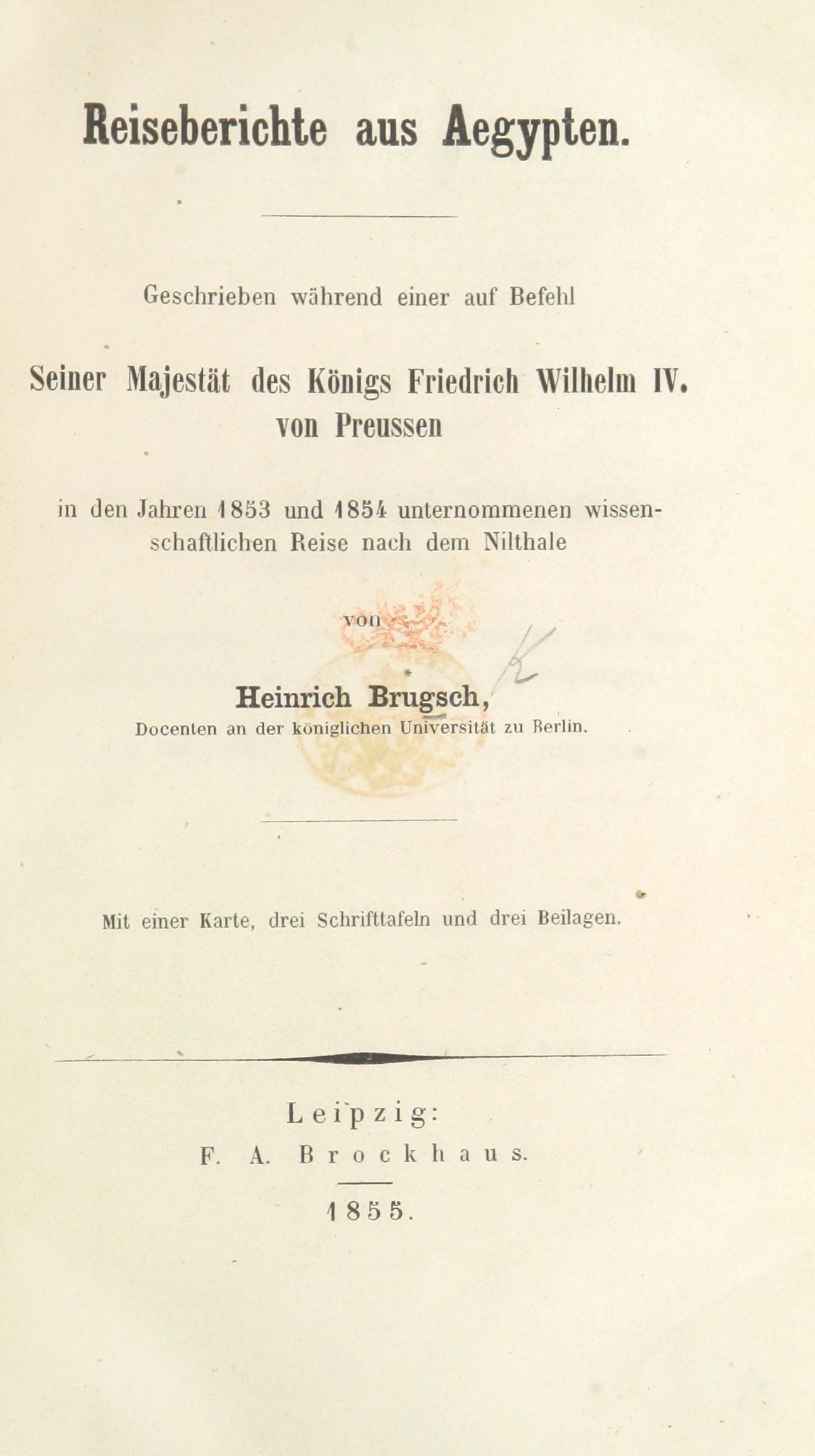 Reiseberichte aus Aegypten.

Geschrieben während einer auf Befehl

Seiner Majestät des Königs Friedrich Wilhelm IV. von Preussen

in den Jahren 1853 und 1854 unternommenen wissenschaftlichen Reise nach dem Nilthale

von

Heinrich Brugsch,
Docenten an der königlichen Universität zu Berlin.

Mit einer Karte, drei Schrifttafeln und drei Beilagen.

Leipzig:
F. A. Brockhaus.

1855.